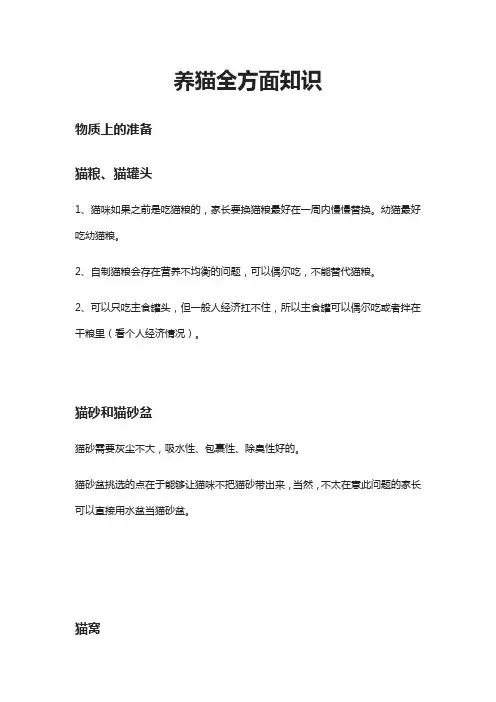 养猫全方面知识

物质上的准备

猫粮、猫罐头

1、猫咪如果之前是吃猫粮的，家长要换猫粮最好在一周内慢慢替换。幼猫最好吃幼猫粮。

2、自制猫粮会存在营养不均衡的问题，可以偶尔吃，不能替代猫粮。

2、可以只吃主食罐头，但一般人经济扛不住，所以主食罐可以偶尔吃或者拌在干粮里（看个人经济情况）。

猫砂和猫砂盆

猫砂需要灰尘不大，吸水性、包裹性、除臭性好的。

猫砂盆挑选的点在于能够让猫咪不把猫砂带出来，当然，不太在意此问题的家长可以直接用水盆当猫砂盆。

猫窝